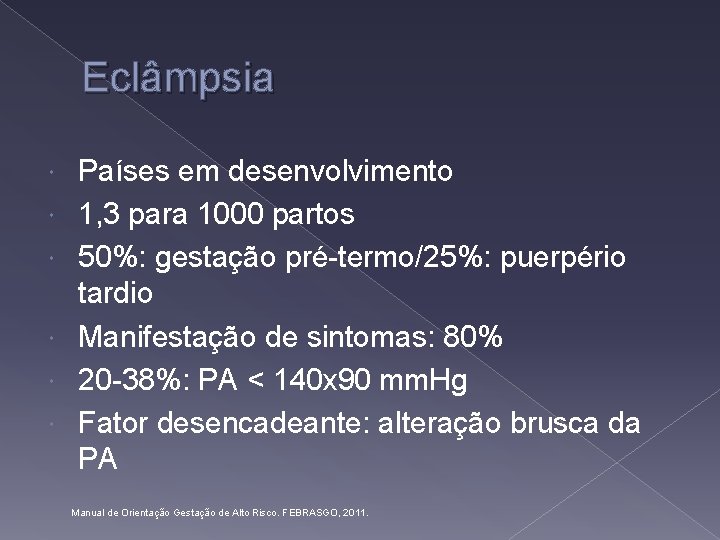 Eclâmpsia

• Países em desenvolvimento
• 1,3 para 1000 partos
• 50%: gestação pré-termo/25%: puerpério tardio
• Manifestação de sintomas: 80%
• 20-38%: PA < 140x90 mmHg
• Fator desencadeante: alteração brusca da PA

Manual de Orientação Gestação de Alto Risco. FEBRASGO, 2011.